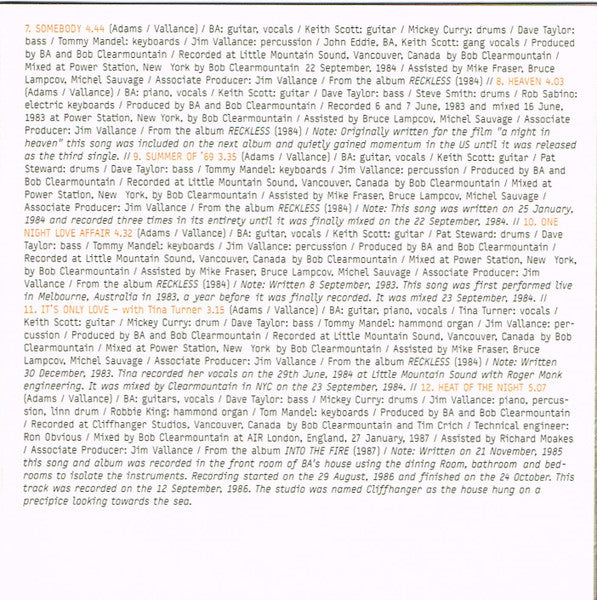 7. SOMEBODY 4.44 (Adams / Vallance) / BA: guitar, vocals / Keith Scott: guitar / Mickey Curry: drums / Dave Taylor: bass / Tommy Mandel: keyboards / Jim Vallance: percussion / John Eddie, BA, Keith Scott: gang vocals / Produced by BA and Bob Clearmountain / Recorded at Little Mountain Sound, Vancouver, Canada by Bob Clearmountain / Mixed at Power Station, New York by Bob Clearmountain 22 September, 1984 / Assisted by Mike Fraser, Bruce Lampcov, Michel Sauvage / Associate Producer: Jim Vallance / From the album RECKLESS (1984) // 8. HEAVEN 4.03 (Adams / Vallance) / BA: piano, vocals / Keith Scott: guitar / Dave Taylor: bass / Steve Smith: drums / Rob Sabino: electric keyboards / Produced by BA and Bob Clearmountain / Recorded 6 and 7 June, 1983 and mixed 16 June, 1983 at Power Station, New York, by Bob Clearmountain / Assisted by Bruce Lampcov, Michel Sauvage / Associate Producer: Jim Vallance / From the album RECKLESS (1984) / Note: Originally written for the film "a night in heaven" this song was included on the next album and quietly gained momentum in the US until it was released as the third single. // 9. SUMMER OF '69 3.35 (Adams / Vallance) / BA: guitar, vocals / Keith Scott: guitar / Pat Steward: drums / Dave Taylor: bass / Tommy Mandel: keyboards / Jim Vallance: percussion / Produced by BA and Bob Clearmountain / Recorded at Little Mountain Sound, Vancouver, Canada by Bob Clearmountain / Mixed at Power Station, New York, by Bob Clearmountain / Assisted by Mike Fraser, Bruce Lampcov, Michel Sauvage / Associate Producer: Jim Vallance / From the album RECKLESS (1984) / Note: This song was written on 25 January, 1984 and recorded three times in its entirety until it was finally mixed on the 22 September, 1984. // 10. ONE NIGHT LOVE AFFAIR 4.32 (Adams / Vallance) / BA: guitar, vocals / Keith Scott: guitar / Pat Steward: drums / Dave Taylor: bass / Tommy Mandel: keyboards / Jim Vallance: percussion / Produced by BA and Bob Clearmountain / Recorded at Little Mountain Sound, Vancouver, Canada by Bob Clearmountain / Mixed at Power Station, New York, by Bob Clearmountain / Assisted by Mike Fraser, Bruce Lampcov, Michel Sauvage / Associate Producer: Jim Vallance / From the album RECKLESS (1984) / Note: Written 8 September, 1983. This song was first performed live in Melbourne, Australia in 1983, a year before it was finally recorded. It was mixed 23 September, 1984. // 11. IT'S ONLY LOVE – with Tina Turner 3.15 (Adams / Vallance) / BA: guitar, piano, vocals / Tina Turner: vocals / Keith Scott: guitar / Mickey Curry: drum / Dave Taylor: bass / Tommy Mandel: hammond organ / Jim Vallance: percussion / Produced by BA and Bob Clearmountain / Recorded at Little Mountain Sound, Vancouver, Canada by Bob Clearmountain / Mixed at Power Station, New York by Bob Clearmountain / Assisted by Mike Fraser, Bruce Lampcov, Michel Sauvage / Associate Producer: Jim Vallance / From the album RECKLESS (1984) / Note: Written 30 December, 1983. Tina recorded her vocals on the 29th June, 1984 at Little Mountain Sound with Roger Monk engineering. It was mixed by Clearmountain in NYC on the 23 September, 1984. // 12. HEAT OF THE NIGHT 5.07 (Adams / Vallance) / BA: guitars, vocals / Dave Taylor: bass / Mickey Curry: drums / Jim Vallance: piano, percussion, linn drum / Robbie King: hammond organ / Tom Mandel: keyboards / Produced by BA and Bob Clearmountain / Recorded at Cliffhanger Studios, Vancouver, Canada by Bob Clearmountain and Tim Crich / Technical engineer: Ron Obvious / Mixed by Bob Clearmountain at AIR London, England, 27 January, 1987 / Assisted by Richard Moakes / Associate Producer: Jim Vallance / From the album INTO THE FIRE (1987) / Note: Written on 21 November, 1985 this song and album was recorded in the front room of BA's house using the dining Room, bathroom and bedrooms to isolate the instruments. Recording started on the 29 August, 1986 and finished on the 24 October. This track was recorded on the 12 September, 1986. The studio was named Cliffhanger as the house hung on a precipice looking towards the sea.